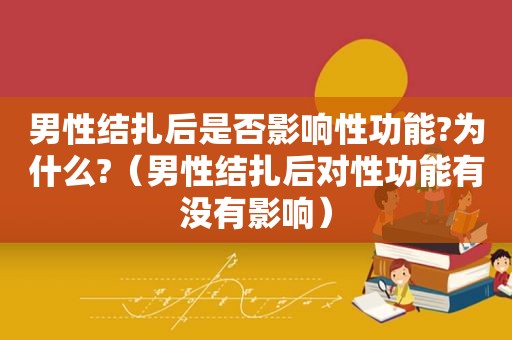 男性结扎后是否影响性功能?为什么?（男性结扎后对性功能有没有影响）